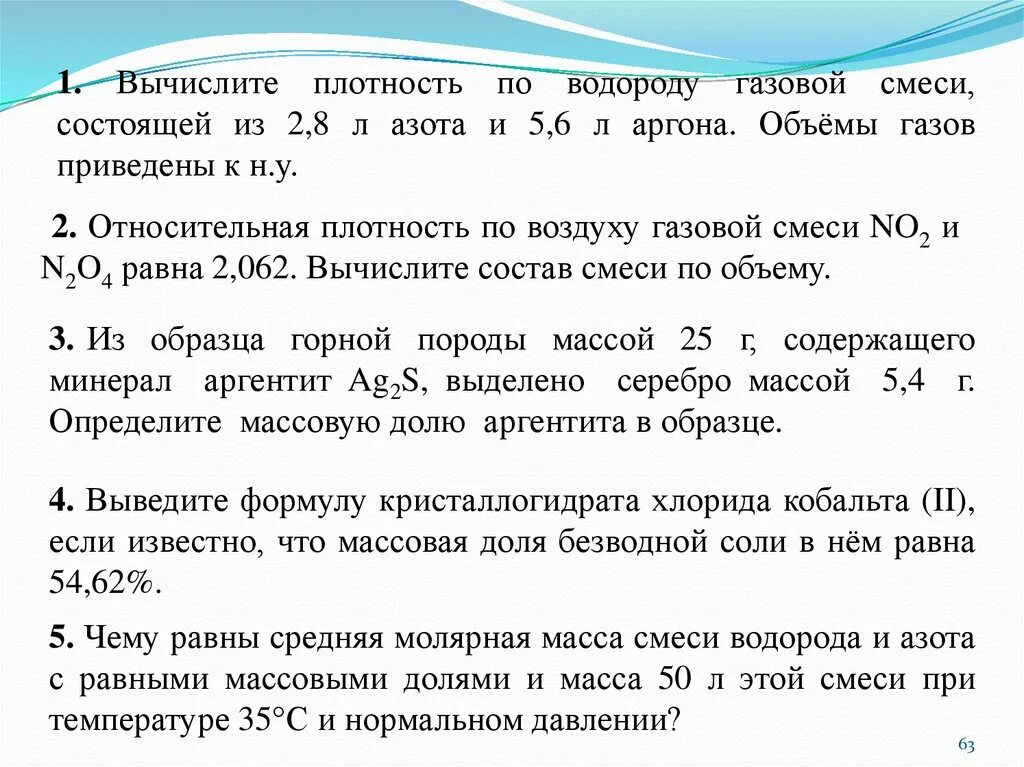 1. Вычислите плотность по водороду газовой смеси, состоящей из 2,8 л азота и 5,6 л аргона. Объёмы газов приведены к н.у.

2. Относительная плотность по воздуху газовой смеси $NO_2$ и $N_2O_4$ равна 2,062. Вычислите состав смеси по объему.

3. Из образца горной породы массой 25 г, содержащего минерал аргентит $Ag_2S$, выделено серебро массой 5,4 г. Определите массовую долю аргентита в образце.

4. Выведите формулу кристаллогидрата хлорида кобальта (II), если известно, что массовая доля безводной соли в нём равна 54,62%.

5. Чему равны средняя молярная масса смеси водорода и азота с равными массовыми долями и масса 50 л этой смеси при температуре 35°С и нормальном давлении?

63